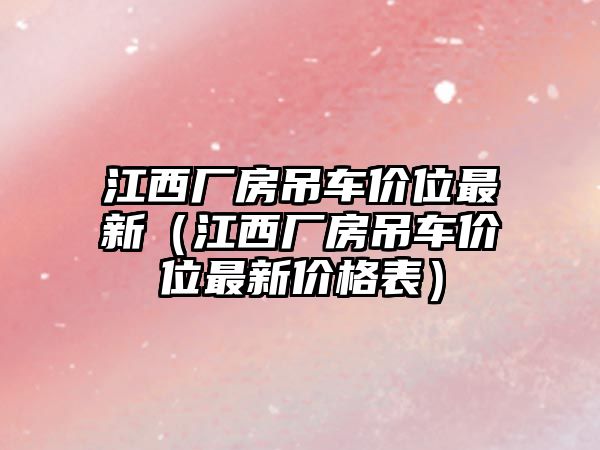 江西厂房吊车价位最新（江西厂房吊车价位最新价格表）